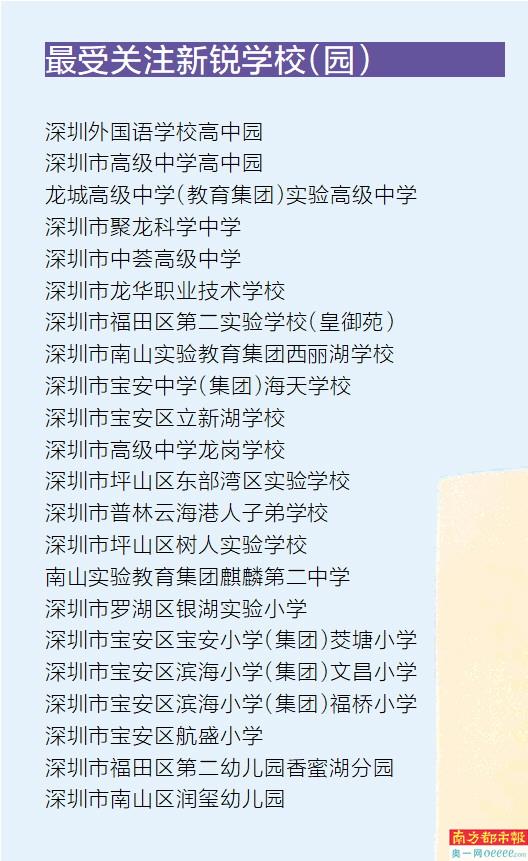 最受关注新锐学校(园)

深圳外国语学校高中园
深圳市高级中学高中园
龙城高级中学(教育集团)实验高级中学
深圳市聚龙科学中学
深圳市中荟高级中学
深圳市龙华职业技术学校
深圳市福田区第二实验学校(皇御苑)
深圳市南山实验教育集团西丽湖学校
深圳市宝安中学(集团)海天学校
深圳市宝安区立新湖学校
深圳市高级中学龙岗学校
深圳市坪山区东部湾区实验学校
深圳市普林云海港人子弟学校
深圳市坪山区树人实验学校
南山实验教育集团麒麟第二中学
深圳市罗湖区银湖实验小学
深圳市宝安区宝安小学(集团)茭塘小学
深圳市宝安区滨海小学(集团)文昌小学
深圳市宝安区滨海小学(集团)福桥小学
深圳市宝安区航盛小学
深圳市福田区第二幼儿园香蜜湖分园
深圳市南山区润玺幼儿园

南方都市報
奥一网oeeee.com